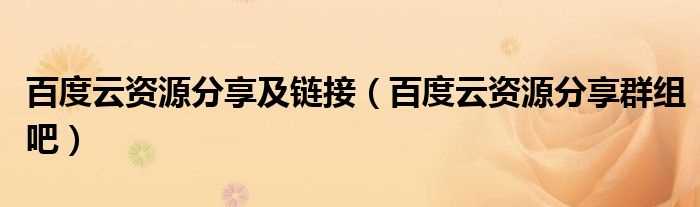 百度云资源分享及链接（百度云资源分享群组吧）